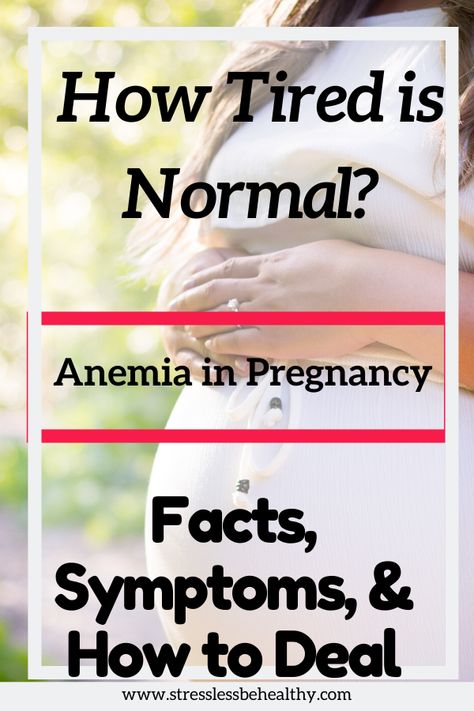 How Tired is Normal?

Anemia in Pregnancy

Facts, Symptoms, & How to Deal

www.stresslessbehealthy.com